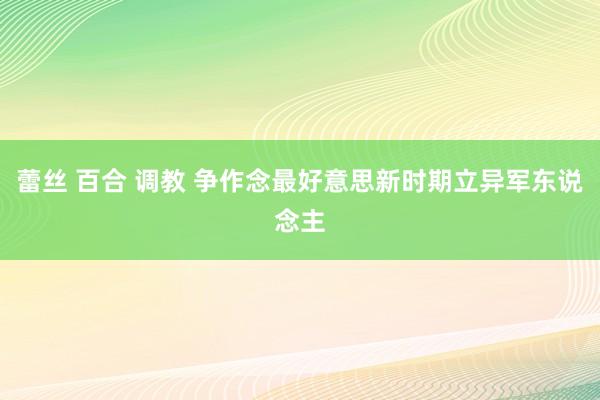 蕾丝 百合 调教 争作念最好意思新时期立异军东说念主